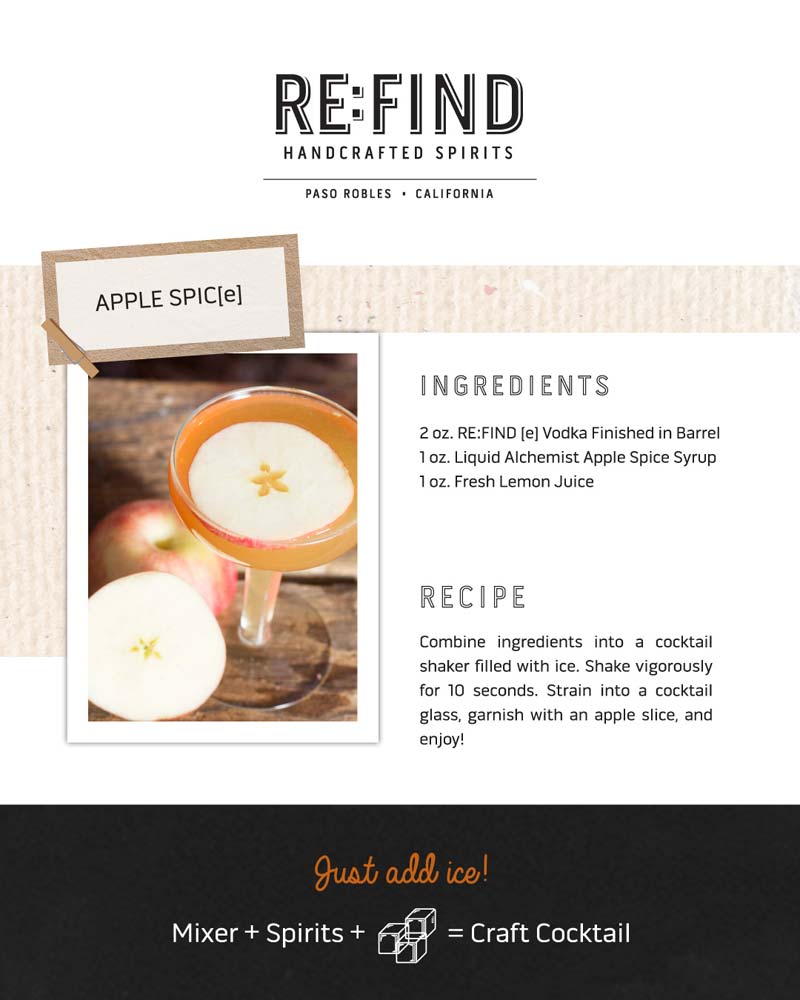 RE:FIND
HANDCRAFTED SPIRITS
PASO ROBLES • CALIFORNIA

APPLE SPIC[e]

INGREDIENTS

2 oz. RE:FIND [e] Vodka Finished in Barrel
1 oz. Liquid Alchemist Apple Spice Syrup
1 oz. Fresh Lemon Juice

RECIPE

Combine ingredients into a cocktail shaker filled with ice. Shake vigorously for 10 seconds. Strain into a cocktail glass, garnish with an apple slice, and enjoy!

Just add ice!

Mixer + Spirits + = Craft Cocktail